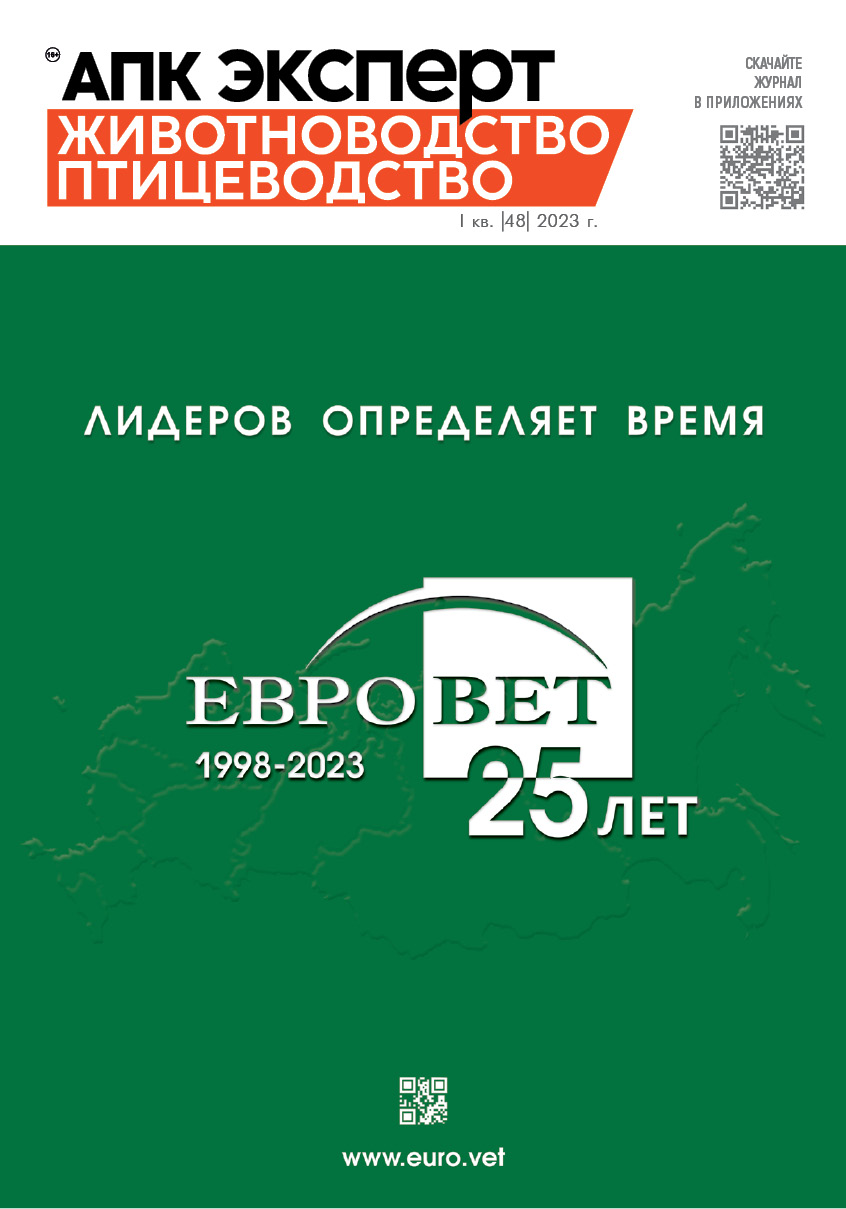 16+
АПК ЭКСПЕРТ
ЖИВОТНОВОДСТВО
ПТИЦЕВОДСТВО
I кв. |48| 2023 г.

СКАЧАЙТЕ ЖУРНАЛ В ПРИЛОЖЕНИЯХ

ЛИДЕРОВ ОПРЕДЕЛЯЕТ ВРЕМЯ

ЕВРОВЕТ
1998-2023
25 ЛЕТ

www.euro.vet